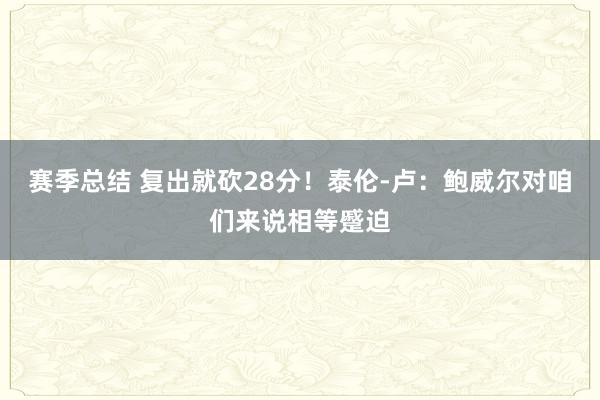 赛季总结 复出就砍28分！泰伦-卢：鲍威尔对咱们来说相等蹙迫